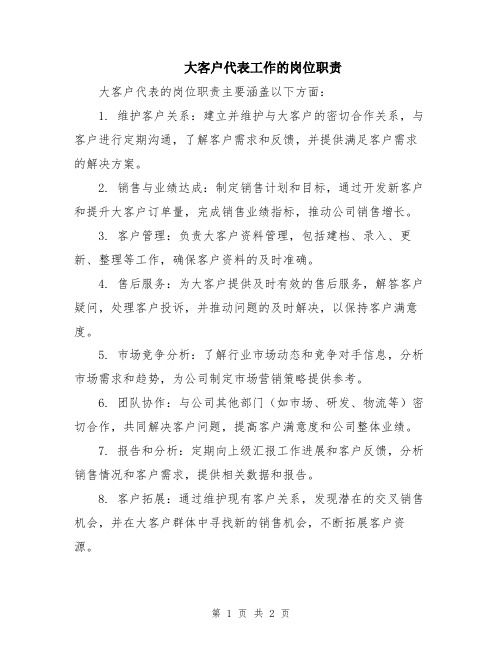 大客户代表工作的岗位职责

大客户代表的岗位职责主要涵盖以下方面：

1. 维护客户关系：建立并维护与大客户的密切合作关系，与客户进行定期沟通，了解客户需求和反馈，并提供满足客户需求的解决方案。

2. 销售与业绩达成：制定销售计划和目标，通过开发新客户和提升大客户订单量，完成销售业绩指标，推动公司销售增长。

3. 客户管理：负责大客户资料管理，包括建档、录入、更新、整理等工作，确保客户资料的及时准确。

4. 售后服务：为大客户提供及时有效的售后服务，解答客户疑问，处理客户投诉，并推动问题的及时解决，以保持客户满意度。

5. 市场竞争分析：了解行业市场动态和竞争对手信息，分析市场需求和趋势，为公司制定市场营销策略提供参考。

6. 团队协作：与公司其他部门（如市场、研发、物流等）密切合作，共同解决客户问题，提高客户满意度和公司整体业绩。

7. 报告和分析：定期向上级汇报工作进展和客户反馈，分析销售情况和客户需求，提供相关数据和报告。

8. 客户拓展：通过维护现有客户关系，发现潜在的交叉销售机会，并在大客户群体中寻找新的销售机会，不断拓展客户资源。

第 1 页 共 2 页